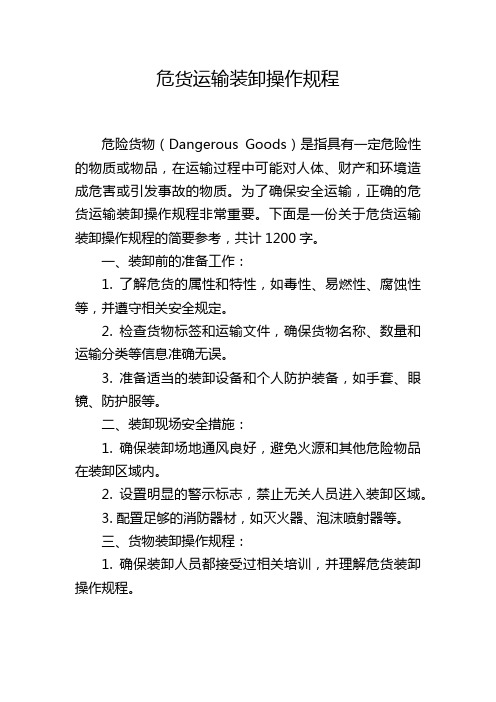 危货运输装卸操作规程

危险货物（Dangerous Goods）是指具有一定危险性的物质或物品，在运输过程中可能对人体、财产和环境造成危害或引发事故的物质。为了确保安全运输，正确的危货运输装卸操作规程非常重要。下面是一份关于危货运输装卸操作规程的简要参考，共计 1200 字。

一、装卸前的准备工作：

1. 了解危货的属性和特性，如毒性、易燃性、腐蚀性等，并遵守相关安全规定。

2. 检查货物标签和运输文件，确保货物名称、数量和运输分类等信息准确无误。

3. 准备适当的装卸设备和个人防护装备，如手套、眼镜、防护服等。

二、装卸现场安全措施：

1. 确保装卸场地通风良好，避免火源和其他危险物品在装卸区域内。

2. 设置明显的警示标志，禁止无关人员进入装卸区域。

3. 配置足够的消防器材，如灭火器、泡沫喷射器等。

三、货物装卸操作规程：

1. 确保装卸人员都接受过相关培训，并理解危货装卸操作规程。